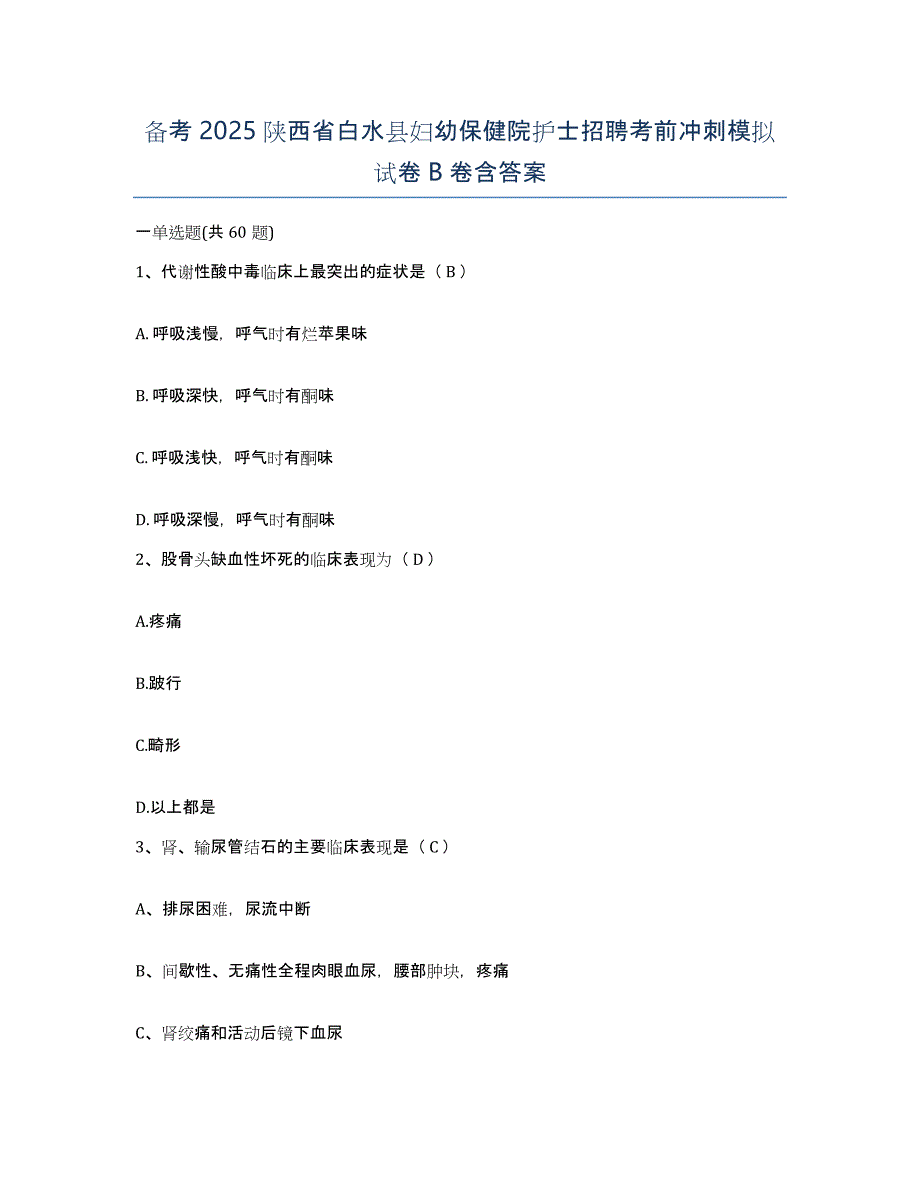 备考 2025 陕西省白水县妇幼保健院护士招聘考前冲刺模拟试卷 B 卷含答案

一单选题(共 60 题)

1、代谢性酸中毒临床上最突出的症状是（ B ）

A. 呼吸浅慢，呼气时有烂苹果味

B. 呼吸深快，呼气时有酮味

C. 呼吸浅快，呼气时有酮味

D. 呼吸深慢，呼气时有酮味

2、股骨头缺血性坏死的临床表现为（ D ）

A.疼痛

B.跛行

C.畸形

D.以上都是

3、肾、输尿管结石的主要临床表现是（ C ）

A、排尿困难，尿流中断

B、间歇性、无痛性全程肉眼血尿，腰部肿块，疼痛

C、肾绞痛和活动后镜下血尿